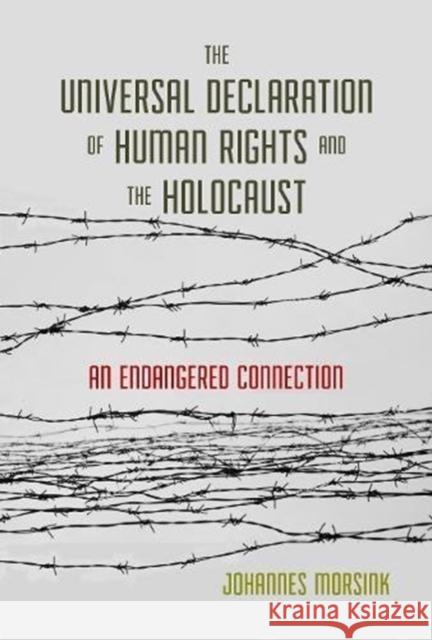 THE UNIVERSAL DECLARATION OF HUMAN RIGHTS AND THE HOLOCAUST

AN ENDANGERED CONNECTION

JOHANNES MORSINK

Kraina Książek